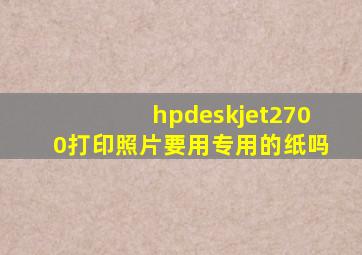 hpdeskjet2700打印照片要用专用的纸吗